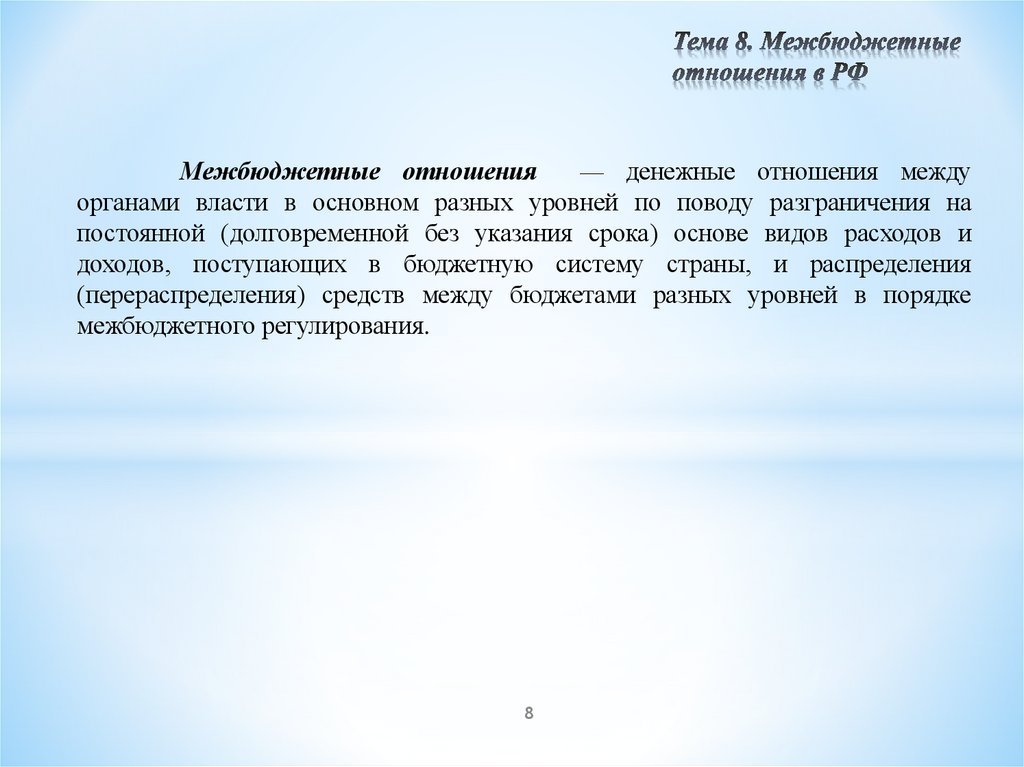 Тема 8. Межбюджетные отношения в РФ

Межбюджетные отношения — денежные отношения между органами власти в основном разных уровней по поводу разграничения на постоянной (долговременной без указания срока) основе видов расходов и доходов, поступающих в бюджетную систему страны, и распределения (перераспределения) средств между бюджетами разных уровней в порядке межбюджетного регулирования.

8